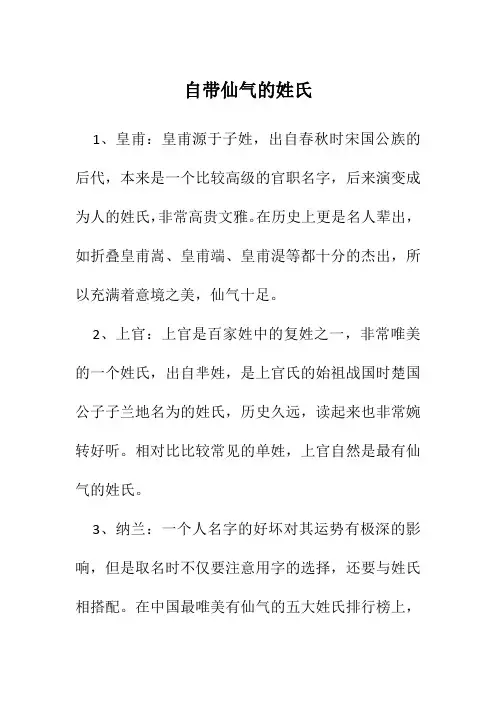 自带仙气的姓氏

1、皇甫：皇甫源于子姓，出自春秋时宋国公族的后代，本来是一个比较高级的官职名字，后来演变成为人的姓氏，非常高贵文雅。在历史上更是名人辈出，如折叠皇甫嵩、皇甫端、皇甫湜等都十分的杰出，所以充满着意境之美，仙气十足。

2、上官：上官是百家姓中的复姓之一，非常唯美的一个姓氏，出自芈姓，是上官氏的始祖战国时楚国公子子兰地名为的姓氏，历史久远，读起来也非常婉转好听。相对比比较常见的单姓，上官自然是最有仙气的姓氏。

3、纳兰：一个人名字的好坏对其运势有极深的影响，但是取名时不仅要注意用字的选择，还要与姓氏相搭配。在中国最唯美有仙气的五大姓氏排行榜上，